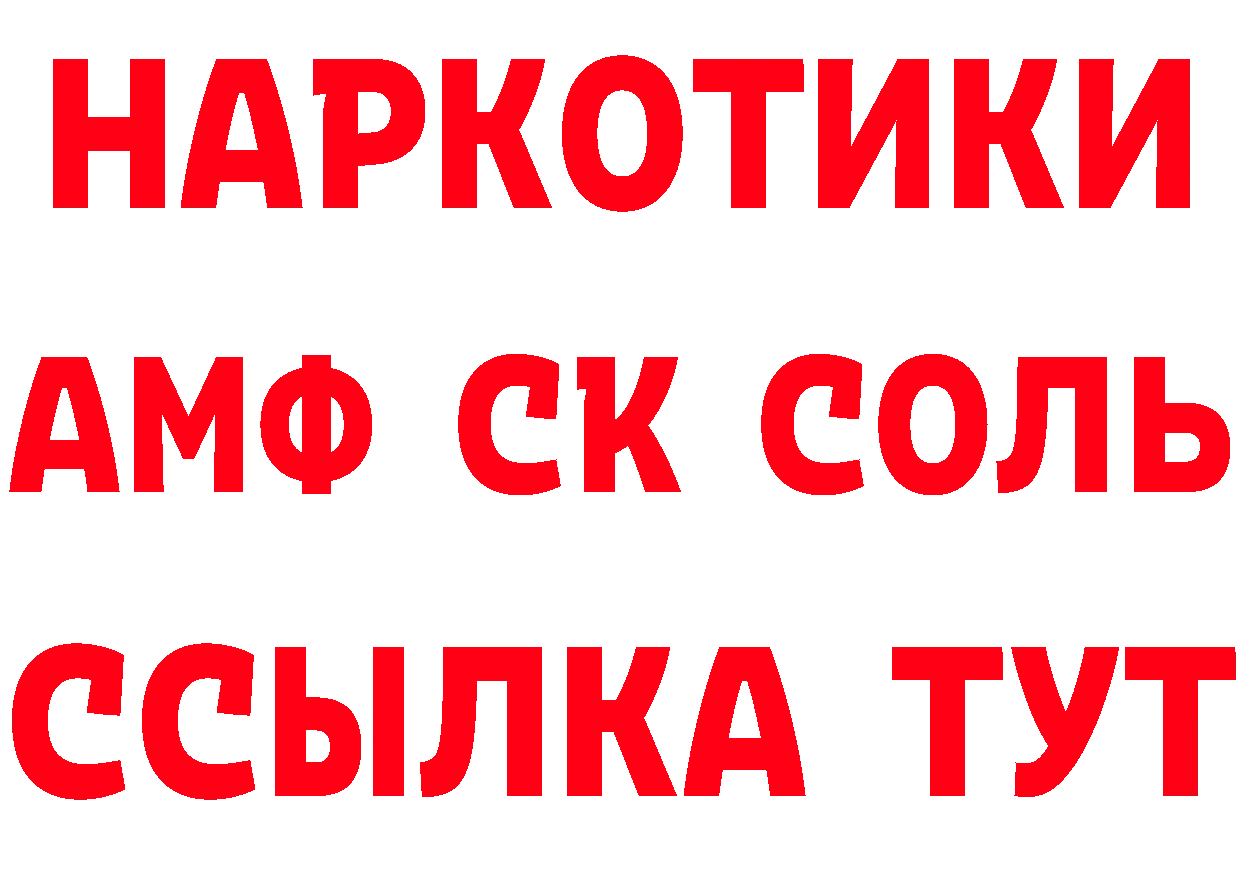 НАРКОТИКИ

АМФ СК СОЛЬ

ССЫЛКА ТУТ